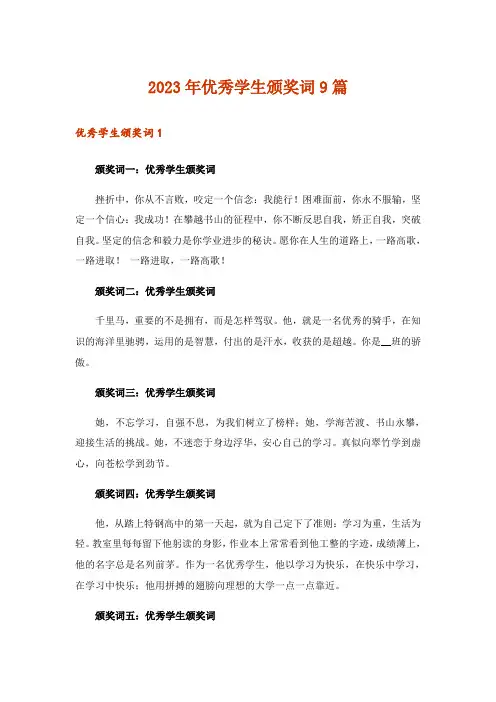 2023年优秀学生颁奖词9篇

优秀学生颁奖词1

颁奖词一：优秀学生颁奖词

挫折中，你从不言败，咬定一个信念：我能行！困难面前，你永不服输，坚定一个信心：我成功！在攀越书山的征程中，你不断反思自我，矫正自我，突破自我。坚定的信念和毅力是你学业进步的秘诀。愿你在人生的道路上，一路高歌，一路进取！ 一路进取，一路高歌！

颁奖词二：优秀学生颁奖词

千里马，重要的不是拥有，而是怎样驾驭。他，就是一名优秀的骑手，在知识的海洋里驰骋，运用的是智慧，付出的是汗水，收获的是超越。你是__班的骄傲。

颁奖词三：优秀学生颁奖词

她，不忘学习，自强不息，为我们树立了榜样；她，学海苦渡、书山永攀，迎接生活的挑战。她，不迷恋于身边浮华，安心自己的学习。真似向翠竹学到虚心，向苍松学到劲节。

颁奖词四：优秀学生颁奖词

他，从踏上特钢高中的第一天起，就为自己定下了准则：学习为重，生活为轻。教室里每每留下他躬读的身影，作业本上常常看到他工整的字迹，成绩薄上，他的名字总是名列前茅。作为一名优秀学生，他以学习为快乐，在快乐中学习，在学习中快乐；他用拼搏的翅膀向理想的大学一点一点靠近。

颁奖词五：优秀学生颁奖词